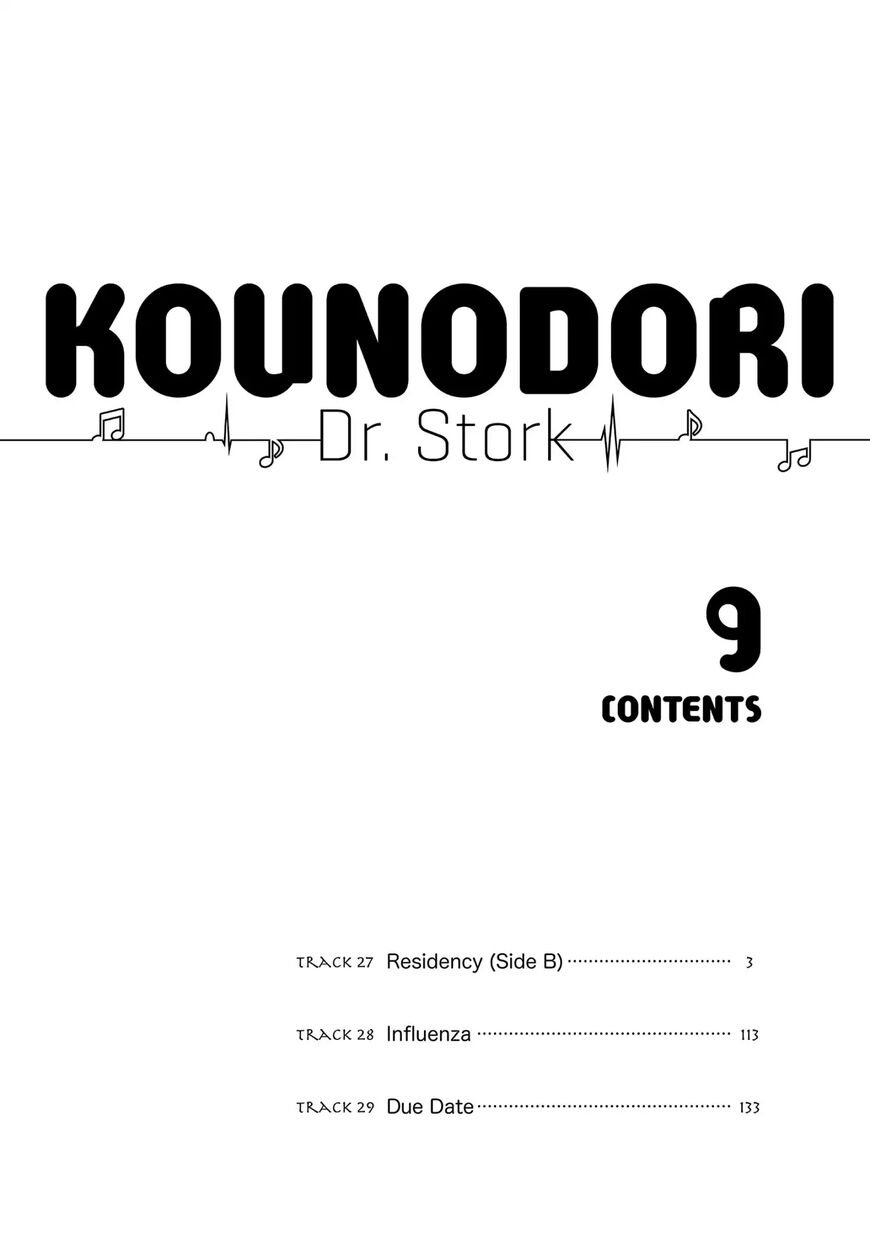 KOUNODORI

Dr. Stork

9

CONTENTS

TRACK 27 Residency (Side B) 3

TRACK 28 Influenza 113

TRACK 29 Due Date 133